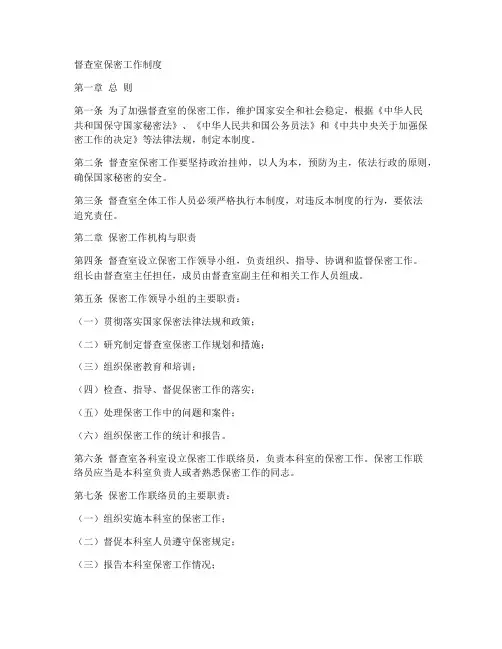 督查室保密工作制度

第一章 总 则

第一条 为了加强督查室的保密工作，维护国家安全和社会稳定，根据《中华人民共和国保守国家秘密法》、《中华人民共和国公务员法》和《中共中央关于加强保密工作的决定》等法律法规，制定本制度。

第二条 督查室保密工作要坚持政治挂帅，以人为本，预防为主，依法行政的原则，确保国家秘密的安全。

第三条 督查室全体工作人员必须严格执行本制度，对违反本制度的行为，要依法追究责任。

第二章 保密工作机构与职责

第四条 督查室设立保密工作领导小组，负责组织、指导、协调和监督保密工作。组长由督查室主任担任，成员由督查室副主任和相关工作人员组成。

第五条 保密工作领导小组的主要职责：

（一）贯彻落实国家保密法律法规和政策；

（二）研究制定督查室保密工作规划和措施；

（三）组织保密教育和培训；

（四）检查、指导、督促保密工作的落实；

（五）处理保密工作中的问题和案件；

（六）组织保密工作的统计和报告。

第六条 督查室各科室设立保密工作联络员，负责本科室的保密工作。保密工作联络员应当是本科室负责人或者熟悉保密工作的同志。

第七条 保密工作联络员的主要职责：

（一）组织实施本科室的保密工作；

（二）督促本科室人员遵守保密规定；

（三）报告本科室保密工作情况；